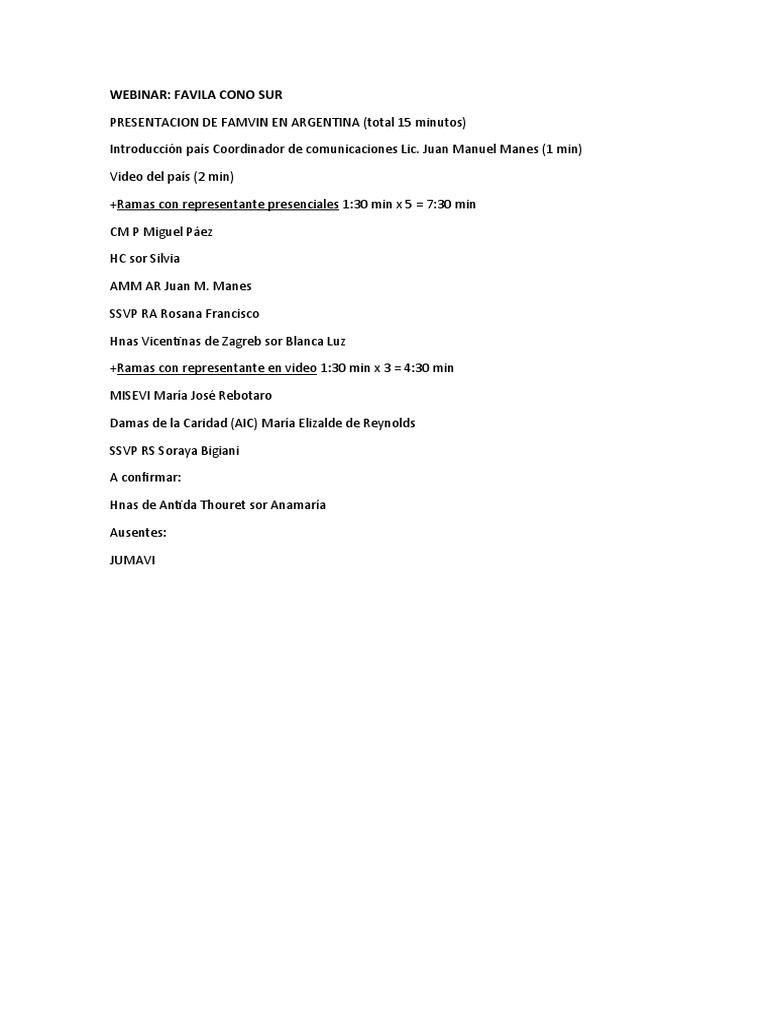 WEBINAR: FAVILA CONO SUR

PRESENTACION DE FAMVIN EN ARGENTINA (total 15 minutos)

Introducción país Coordinador de comunicaciones Lic. Juan Manuel Manes (1 min)

Video del país (2 min)

+Ramas con representante presenciales 1:30 min x 5 = 7:30 min

CM P Miguel Páez

HC sor Silvia

AMM AR Juan M. Manes

SSVP RA Rosana Francisco

Hnas Vicentinas de Zagreb sor Blanca Luz

+Ramas con representante en video 1:30 min x 3 = 4:30 min

MISEVI María José Rebotaro

Damas de la Caridad (AIC) María Elizalde de Reynolds

SSVP RS Soraya Bigiani

A confirmar:

Hnas de Antida Thouret sor Anamaría

Ausentes:

JUMAVI